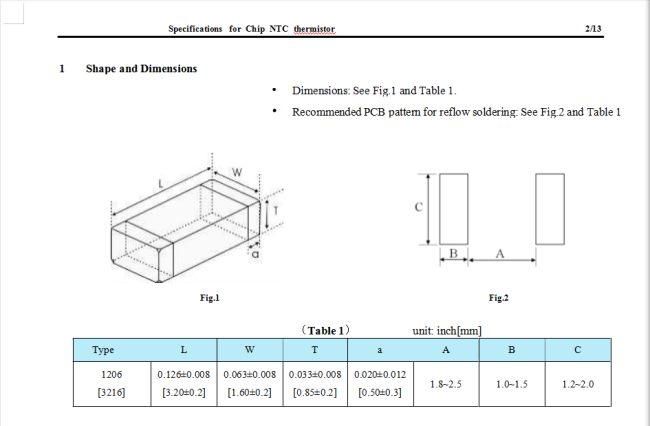 Specifications for Chip NTC thermistor 2/13

1 Shape and Dimensions

• Dimensions: See Fig.1 and Table 1.

• Recommended PCB pattern for reflow soldering: See Fig.2 and Table 1

L W T a

Fig.1

C B A

Fig.2

（Table 1） unit: inch[mm]

| Type | L | W | T | a | A | B | C |
|---|---|---|---|---|---|---|---|
| 1206 [3216] | 0.126±0.008 [3.20±0.2] | 0.063±0.008 [1.60±0.2] | 0.033±0.008 [0.85±0.2] | 0.020±0.012 [0.50±0.3] | 1.8~2.5 | 1.0~1.5 | 1.2~2.0 |